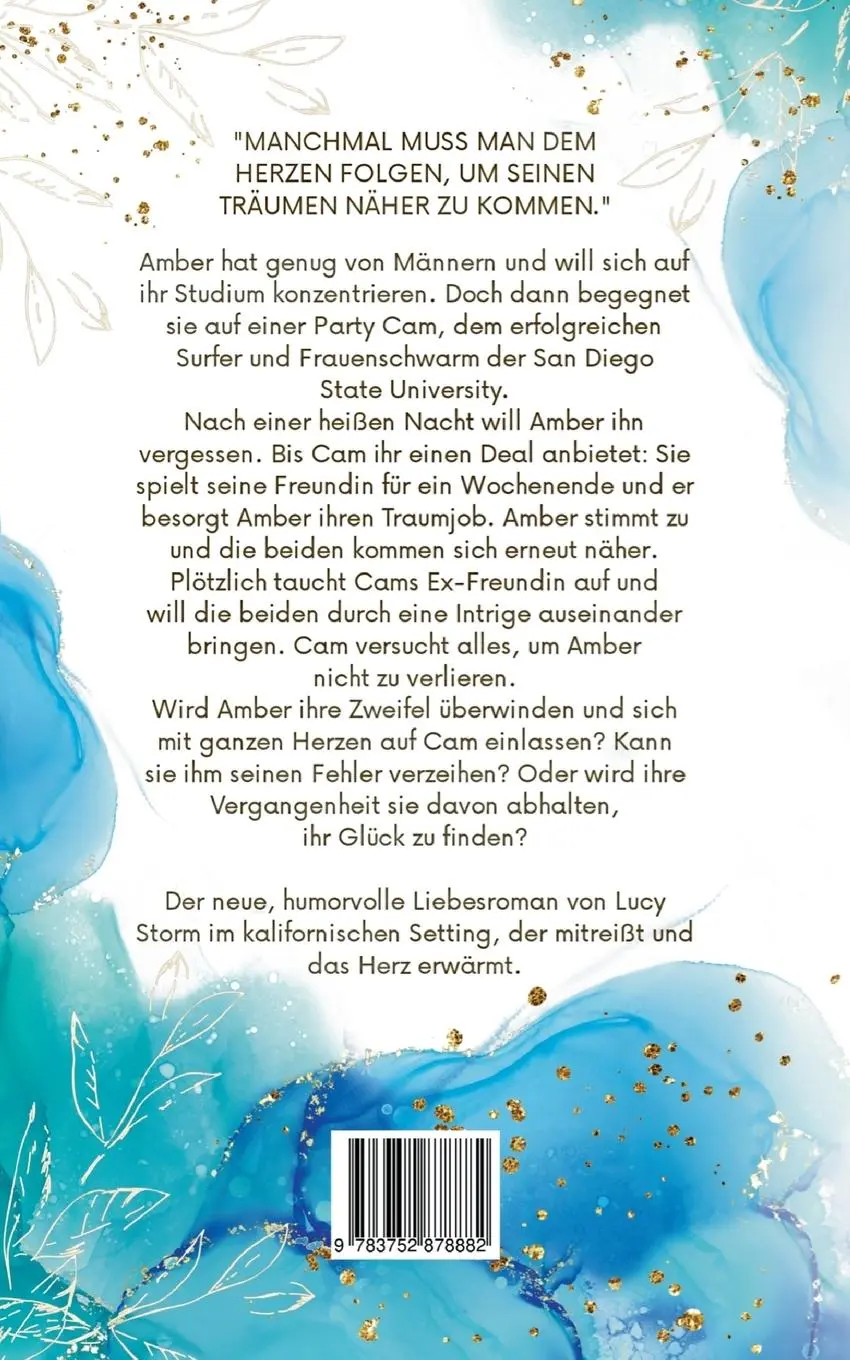 "MANCHMAL MUSS MAN DEM HERZEN FOLGEN, UM SEINEN TRÄUMEN NÄHER ZU KOMMEN."

Amber hat genug von Männern und will sich auf ihr Studium konzentrieren. Doch dann begegnet sie auf einer Party Cam, dem erfolgreichen Surfer und Frauenschwarm der San Diego State University.
Nach einer heißen Nacht will Amber ihn vergessen. Bis Cam ihr einen Deal anbietet: Sie spielt seine Freundin für ein Wochenende und er besorgt Amber ihren Traumjob. Amber stimmt zu und die beiden kommen sich erneut näher. Plötzlich taucht Cams Ex-Freundin auf und will die beiden durch eine Intrige auseinander bringen. Cam versucht alles, um Amber nicht zu verlieren.
Wird Amber ihre Zweifel überwinden und sich mit ganzen Herzen auf Cam einlassen? Kann sie ihm seinen Fehler verzeihen? Oder wird ihre Vergangenheit sie davon abhalten, ihr Glück zu finden?

Der neue, humorvolle Liebesroman von Lucy Storm im kalifornischen Setting, der mitreißt und das Herz erwärmt.

9 783752 878882